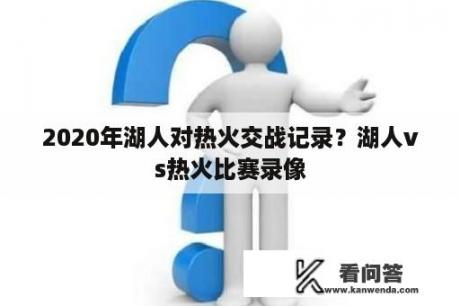 2020年湖人对热火交战记录？湖人vs热火比赛录像

看问答
www.kanwenda.com